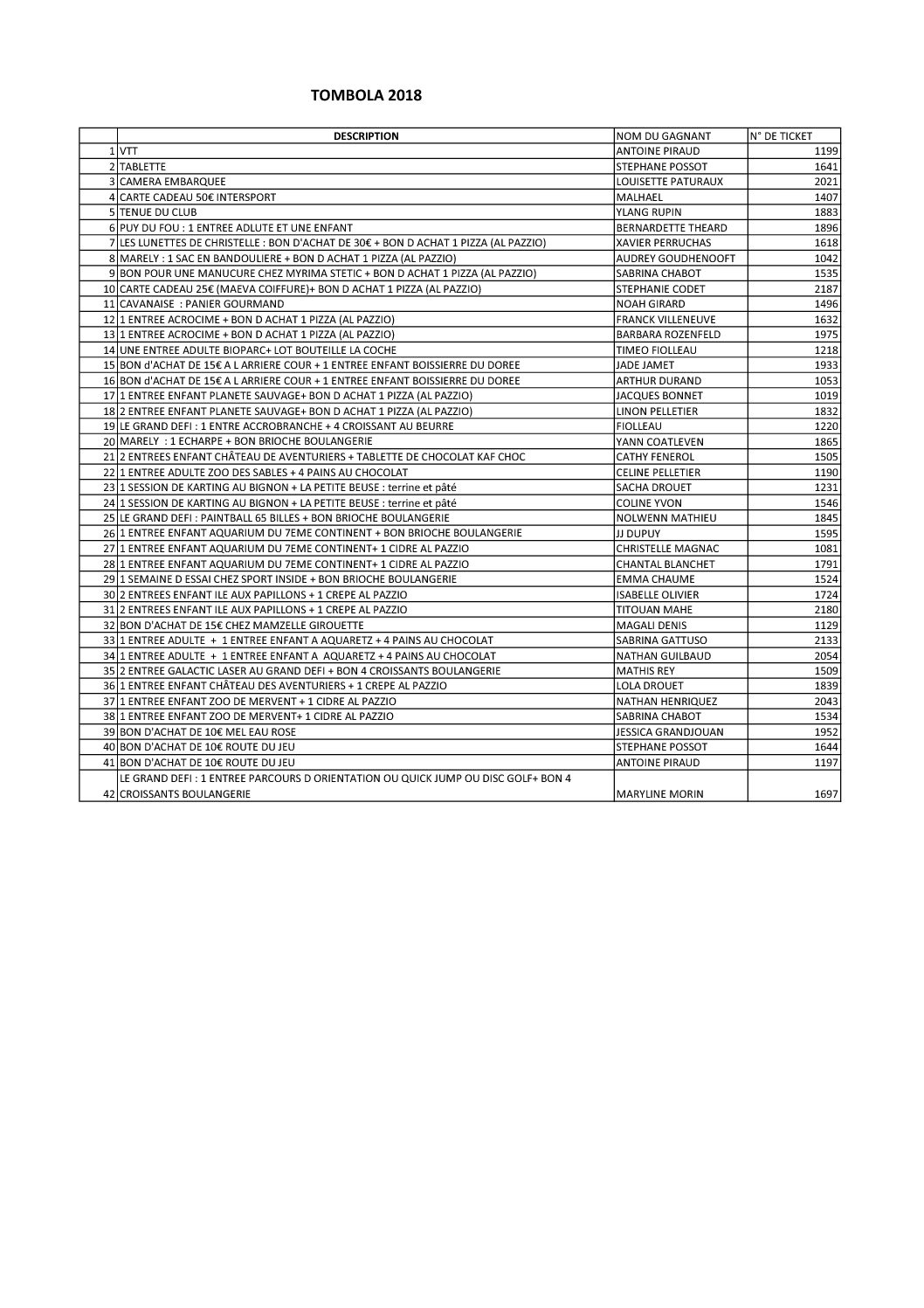 TOMBOLA 2018

|  | DESCRIPTION | NOM DU GAGNANT | N° DE TICKET |
|---|---|---|---|
| 1 | VTT | ANTOINE PIRAUD | 1199 |
| 2 | TABLETTE | STEPHANE POSSOT | 1641 |
| 3 | CAMERA EMBARQUEE | LOUISETTE PATURAUX | 2021 |
| 4 | CARTE CADEAU 50€ INTERSPORT | MALHAEL | 1407 |
| 5 | TENUE DU CLUB | YLANG RUPIN | 1883 |
| 6 | PUY DU FOU : 1 ENTREE ADLUTE ET UNE ENFANT | BERNARDETTE THEARD | 1896 |
| 7 | LES LUNETTES DE CHRISTELLE : BON D'ACHAT DE 30€ + BON D ACHAT 1 PIZZA (AL PAZZIO) | XAVIER PERRUCHAS | 1618 |
| 8 | MARELY : 1 SAC EN BANDOULIERE + BON D ACHAT 1 PIZZA (AL PAZZIO) | AUDREY GOUDHENOOFT | 1042 |
| 9 | BON POUR UNE MANUCURE CHEZ MYRIMA STETIC + BON D ACHAT 1 PIZZA (AL PAZZIO) | SABRINA CHABOT | 1535 |
| 10 | CARTE CADEAU 25€ (MAEVA COIFFURE)+ BON D ACHAT 1 PIZZA (AL PAZZIO) | STEPHANIE CODET | 2187 |
| 11 | CAVANAISE : PANIER GOURMAND | NOAH GIRARD | 1496 |
| 12 | 1 ENTREE ACROCIME + BON D ACHAT 1 PIZZA (AL PAZZIO) | FRANCK VILLENEUVE | 1632 |
| 13 | 1 ENTREE ACROCIME + BON D ACHAT 1 PIZZA (AL PAZZIO) | BARBARA ROZENFELD | 1975 |
| 14 | UNE ENTREE ADULTE BIOPARC+ LOT BOUTEILLE LA COCHE | TIMEO FIOLLEAU | 1218 |
| 15 | BON d'ACHAT DE 15€ A L ARRIERE COUR + 1 ENTREE ENFANT BOISSIERRE DU DOREE | JADE JAMET | 1933 |
| 16 | BON d'ACHAT DE 15€ A L ARRIERE COUR + 1 ENTREE ENFANT BOISSIERRE DU DOREE | ARTHUR DURAND | 1053 |
| 17 | 1 ENTREE ENFANT PLANETE SAUVAGE+ BON D ACHAT 1 PIZZA (AL PAZZIO) | JACQUES BONNET | 1019 |
| 18 | 2 ENTREE ENFANT PLANETE SAUVAGE+ BON D ACHAT 1 PIZZA (AL PAZZIO) | LINON PELLETIER | 1832 |
| 19 | LE GRAND DEFI : 1 ENTRE ACCROBRANCHE + 4 CROISSANT AU BEURRE | FIOLLEAU | 1220 |
| 20 | MARELY : 1 ECHARPE + BON BRIOCHE BOULANGERIE | YANN COATLEVEN | 1865 |
| 21 | 2 ENTREES ENFANT CHÂTEAU DE AVENTURIERS + TABLETTE DE CHOCOLAT KAF CHOC | CATHY FENEROL | 1505 |
| 22 | 1 ENTREE ADULTE ZOO DES SABLES + 4 PAINS AU CHOCOLAT | CELINE PELLETIER | 1190 |
| 23 | 1 SESSION DE KARTING AU BIGNON + LA PETITE BEUSE : terrine et pâté | SACHA DROUET | 1231 |
| 24 | 1 SESSION DE KARTING AU BIGNON + LA PETITE BEUSE : terrine et pâté | COLINE YVON | 1546 |
| 25 | LE GRAND DEFI : PAINTBALL 65 BILLES + BON BRIOCHE BOULANGERIE | NOLWENN MATHIEU | 1845 |
| 26 | 1 ENTREE ENFANT AQUARIUM DU 7EME CONTINENT + BON BRIOCHE BOULANGERIE | JJ DUPUY | 1595 |
| 27 | 1 ENTREE ENFANT AQUARIUM DU 7EME CONTINENT+ 1 CIDRE AL PAZZIO | CHRISTELLE MAGNAC | 1081 |
| 28 | 1 ENTREE ENFANT AQUARIUM DU 7EME CONTINENT+ 1 CIDRE AL PAZZIO | CHANTAL BLANCHET | 1791 |
| 29 | 1 SEMAINE D ESSAI CHEZ SPORT INSIDE + BON BRIOCHE BOULANGERIE | EMMA CHAUME | 1524 |
| 30 | 2 ENTREES ENFANT ILE AUX PAPILLONS + 1 CREPE AL PAZZIO | ISABELLE OLIVIER | 1724 |
| 31 | 2 ENTREES ENFANT ILE AUX PAPILLONS + 1 CREPE AL PAZZIO | TITOUAN MAHE | 2180 |
| 32 | BON D'ACHAT DE 15€ CHEZ MAMZELLE GIROUETTE | MAGALI DENIS | 1129 |
| 33 | 1 ENTREE ADULTE + 1 ENTREE ENFANT A AQUARETZ + 4 PAINS AU CHOCOLAT | SABRINA GATTUSO | 2133 |
| 34 | 1 ENTREE ADULTE + 1 ENTREE ENFANT A AQUARETZ + 4 PAINS AU CHOCOLAT | NATHAN GUILBAUD | 2054 |
| 35 | 2 ENTREE GALACTIC LASER AU GRAND DEFI + BON 4 CROISSANTS BOULANGERIE | MATHIS REY | 1509 |
| 36 | 1 ENTREE ENFANT CHÂTEAU DES AVENTURIERS + 1 CREPE AL PAZZIO | LOLA DROUET | 1839 |
| 37 | 1 ENTREE ENFANT ZOO DE MERVENT + 1 CIDRE AL PAZZIO | NATHAN HENRIQUEZ | 2043 |
| 38 | 1 ENTREE ENFANT ZOO DE MERVENT+ 1 CIDRE AL PAZZIO | SABRINA CHABOT | 1534 |
| 39 | BON D'ACHAT DE 10€ MEL EAU ROSE | JESSICA GRANDJOUAN | 1952 |
| 40 | BON D'ACHAT DE 10€ ROUTE DU JEU | STEPHANE POSSOT | 1644 |
| 41 | BON D'ACHAT DE 10€ ROUTE DU JEU | ANTOINE PIRAUD | 1197 |
| 42 | LE GRAND DEFI : 1 ENTREE PARCOURS D ORIENTATION OU QUICK JUMP OU DISC GOLF+ BON 4 CROISSANTS BOULANGERIE | MARYLINE MORIN | 1697 |